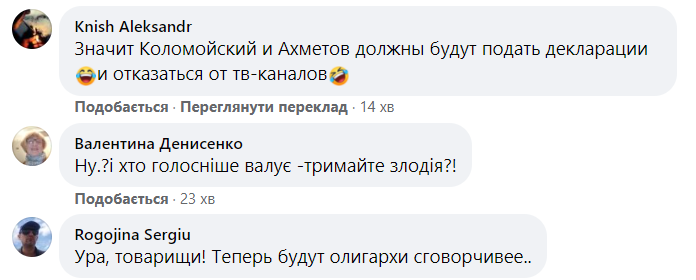 Knish Aleksandr
Значит Коломойский и Ахметов должны будут подать декларации 😂и отказаться от тв-каналов🤣

Подобається · Переглянути переклад · 14 хв

Валентина Денисенко
Ну.?і хто голосніше валує -тримайте злодія?!

Подобається · 23 хв

Rogojina Sergiu
Ура, товарищи! Теперь будут олигархи сговорчивее..